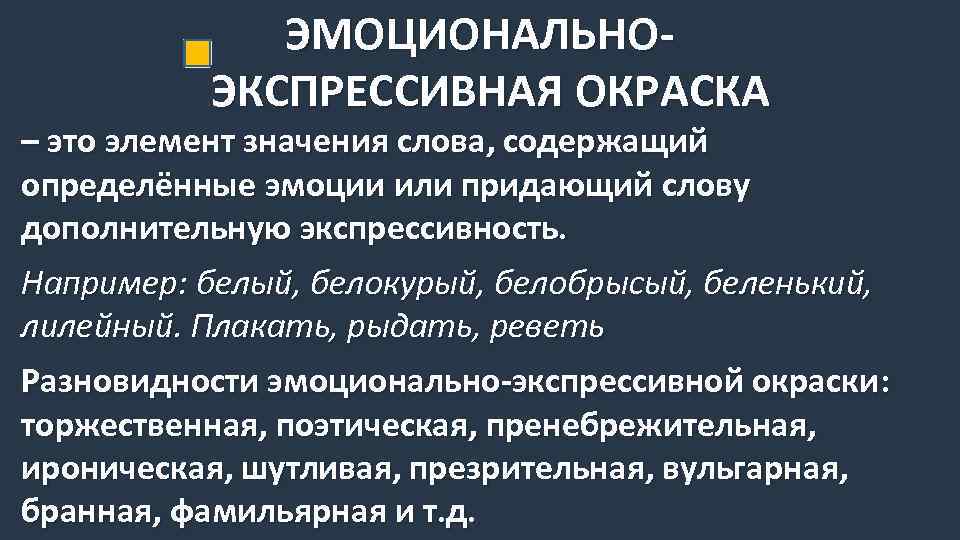 ЭМОЦИОНАЛЬНО-ЭКСПРЕССИВНАЯ ОКРАСКА

– это элемент значения слова, содержащий определённые эмоции или придающий слову дополнительную экспрессивность.

Например: белый, белокурый, белобрысый, беленький, лилейный. Плакать, рыдать, реветь

Разновидности эмоционально-экспрессивной окраски: торжественная, поэтическая, пренебрежительная, ироническая, шутливая, презрительная, вульгарная, бранная, фамильярная и т.д.